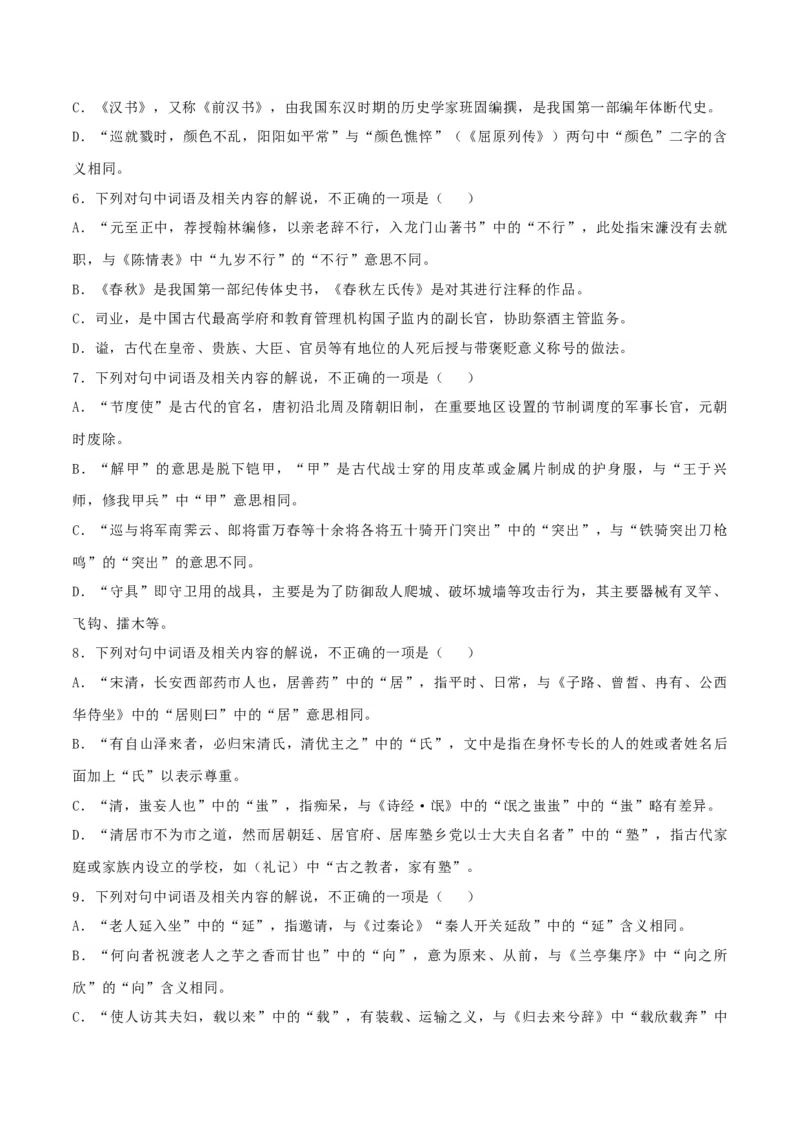 C．《汉书》，又称《前汉书》，由我国东汉时期的历史学家班固编撰，是我国第一部编年体断代史。
D．“巡就戮时，颜色不乱，阳阳如平常”与“颜色憔悴”（《屈原列传》）两句中“颜色”二字的含义相同。
6．下列对句中词语及相关内容的解说，不正确的一项是（　　）
A．“元至正中，荐授翰林编修，以亲老辞不行，入龙门山著书”中的“不行”，此处指宋濂没有去就职，与《陈情表》中“九岁不行”的“不行”意思不同。
B．《春秋》是我国第一部纪传体史书，《春秋左氏传》是对其进行注释的作品。
C．司业，是中国古代最高学府和教育管理机构国子监内的副长官，协助祭酒主管监务。
D．谥，古代在皇帝、贵族、大臣、官员等有地位的人死后授与带褒贬意义称号的做法。
7．下列对句中词语及相关内容的解说，不正确的一项是（　　）
A．“节度使”是古代的官名，唐初沿北周及隋朝旧制，在重要地区设置的节制调度的军事长官，元朝时废除。
B．“解甲”的意思是脱下铠甲，“甲”是古代战士穿的用皮革或金属片制成的护身服，与“王于兴师，修我甲兵”中“甲”意思相同。
C．“巡与将军南霁云、郎将雷万春等十余将各将五十骑开门突出”中的“突出”，与“铁骑突出刀枪鸣”的“突出”的意思不同。
D．“守具”即守卫用的战具，主要是为了防御敌人爬城、破坏城墙等攻击行为，其主要器械有叉竿、飞钩、擂木等。
8．下列对句中词语及相关内容的解说，不正确的一项是（　　）
A．“宋清，长安西部药市人也，居善药”中的“居”，指平时、日常，与《子路、曾皙、冉有、公西华侍坐》中的“居则曰”中的“居”意思相同。
B．“有自山泽来者，必归宋清氏，清优主之”中的“氏”，文中是指在身怀专长的人的姓或者姓名后面加上“氏”以表示尊重。
C．“清，蚩妄人也”中的“蚩”，指痴呆，与《诗经·氓》中的“氓之蚩蚩”中的“蚩”略有差异。
D．“清居市不为市之道，然而居朝廷、居官府、居庠塾乡党以士大夫自名者”中的“塾”，指古代家庭或家族内设立的学校，如（礼记）中“古之教者，家有塾”。
9．下列对句中词语及相关内容的解说，不正确的一项是（　　）
A．“老人延入坐”中的“延”，指邀请，与《过秦论》“秦人开关延敌”中的“延”含义相同。
B．“何向者祝渡老人之芋之香而甘也”中的“向”，意为原来、从前，与《兰亭集序》中“向之所欣”的“向”含义相同。
C．“使人访其夫妇，载以来”中的“载”，有装载、运输之义，与《归去来兮辞》中“载欣载奔”中